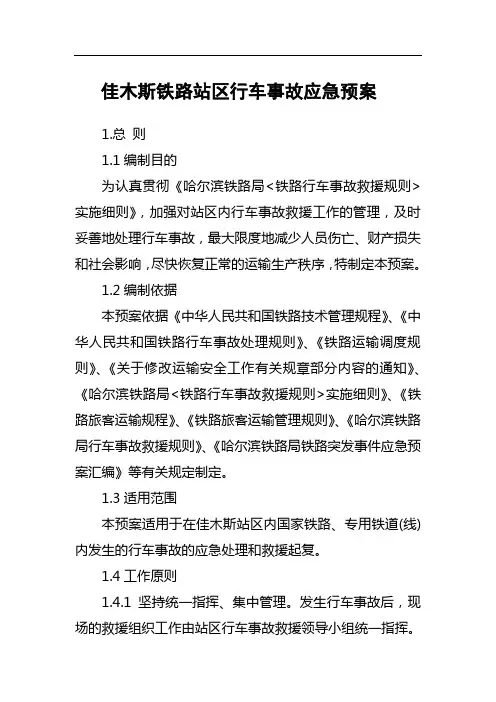 佳木斯铁路站区行车事故应急预案

1.总 则

1.1 编制目的

为认真贯彻《哈尔滨铁路局<铁路行车事故救援规则>实施细则》，加强对站区内行车事故救援工作的管理，及时妥善地处理行车事故，最大限度地减少人员伤亡、财产损失和社会影响，尽快恢复正常的运输生产秩序，特制定本预案。

1.2 编制依据

本预案依据《中华人民共和国铁路技术管理规程》、《中华人民共和国铁路行车事故处理规则》、《铁路运输调度规则》、《关于修改运输安全工作有关规章部分内容的通知》、《哈尔滨铁路局<铁路行车事故救援规则>实施细则》、《铁路旅客运输规程》、《铁路旅客运输管理规则》、《哈尔滨铁路局行车事故救援规则》、《哈尔滨铁路局铁路突发事件应急预案汇编》等有关规定制定。

1.3 适用范围

本预案适用于在佳木斯站区内国家铁路、专用铁道(线)内发生的行车事故的应急处理和救援起复。

1.4 工作原则

1.4.1 坚持统一指挥、集中管理。发生行车事故后，现场的救援组织工作由站区行车事故救援领导小组统一指挥。